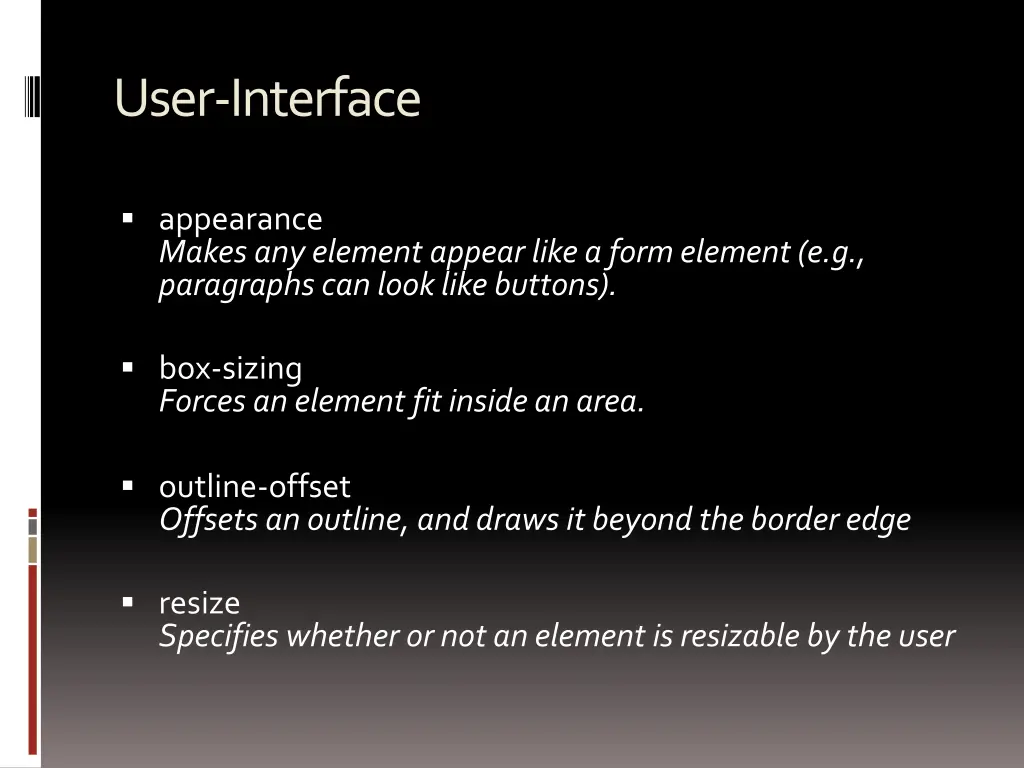 User-Interface

• appearance
Makes any element appear like a form element (e.g., paragraphs can look like buttons).

• box-sizing
Forces an element fit inside an area.

• outline-offset
Offsets an outline, and draws it beyond the border edge

• resize
Specifies whether or not an element is resizable by the user